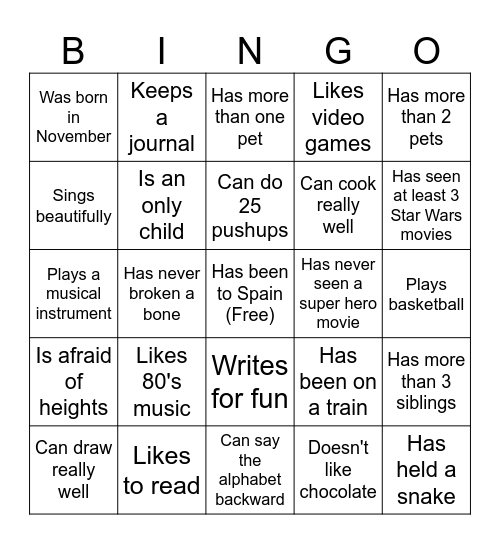 | B | I | N | G | O |
|---|---|---|---|---|
| Was born in November | Keeps a journal | Has more than one pet | Likes video games | Has more than 2 pets |
| Sings beautifully | Is an only child | Can do 25 pushups | Can cook really well | Has seen at least 3 Star Wars movies |
| Plays a musical instrument | Has never broken a bone | Has been to Spain (Free) | Has never seen a super hero movie | Plays basketball |
| Is afraid of heights | Likes 80's music | Writes for fun | Has been on a train | Has more than 3 siblings |
| Can draw really well | Likes to read | Can say the alphabet backward | Doesn't like chocolate | Has held a snake |